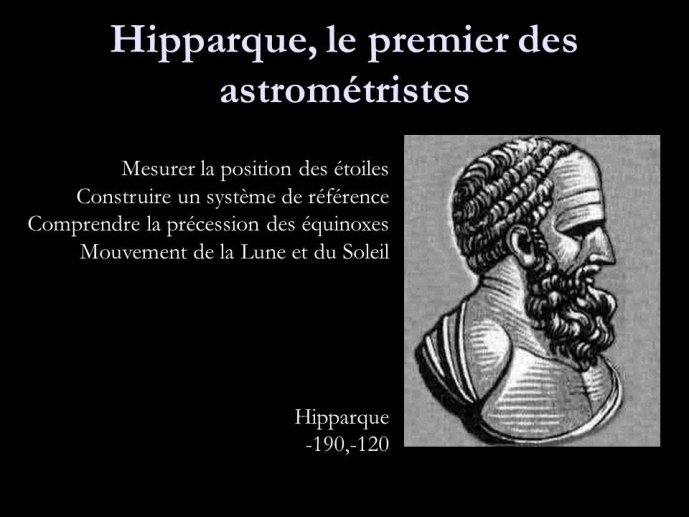 Hipparque, le premier des astrométristes

Mesurer la position des étoiles
Construire un système de référence
Comprendre la précession des équinoxes
Mouvement de la Lune et du Soleil

Hipparque
-190,-120